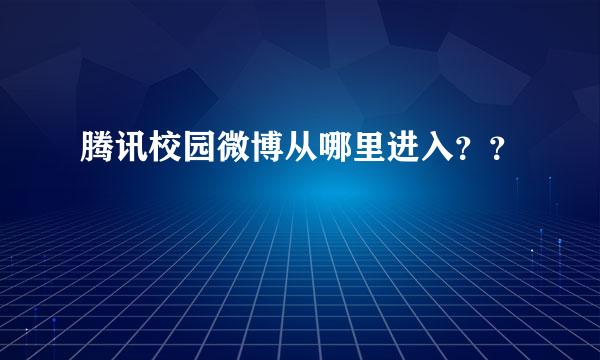 腾讯校园微博从哪里进入？？